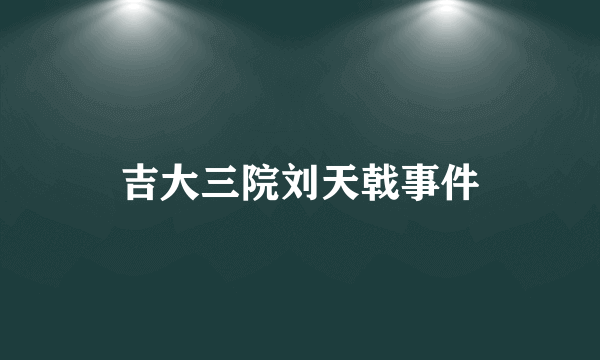 吉大三院刘天戟事件